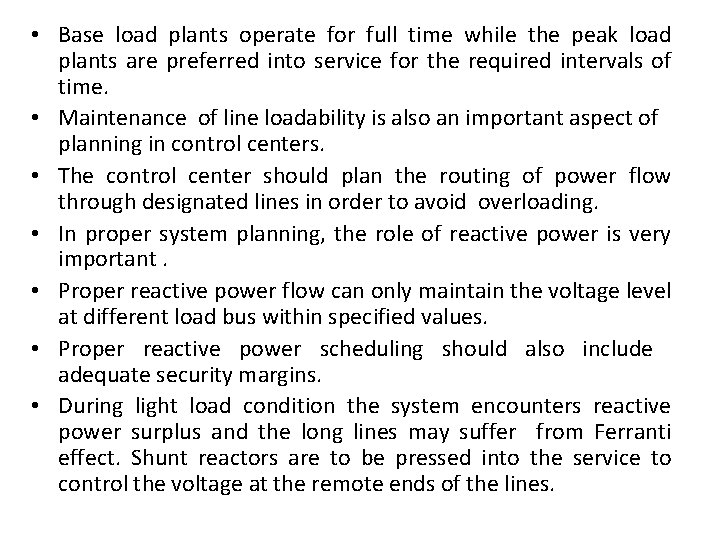 • Base load plants operate for full time while the peak load plants are preferred into service for the required intervals of time.
• Maintenance of line loadability is also an important aspect of planning in control centers.
• The control center should plan the routing of power flow through designated lines in order to avoid overloading.
• In proper system planning, the role of reactive power is very important .
• Proper reactive power flow can only maintain the voltage level at different load bus within specified values.
• Proper reactive power scheduling should also include adequate security margins.
• During light load condition the system encounters reactive power surplus and the long lines may suffer from Ferranti effect. Shunt reactors are to be pressed into the service to control the voltage at the remote ends of the lines.